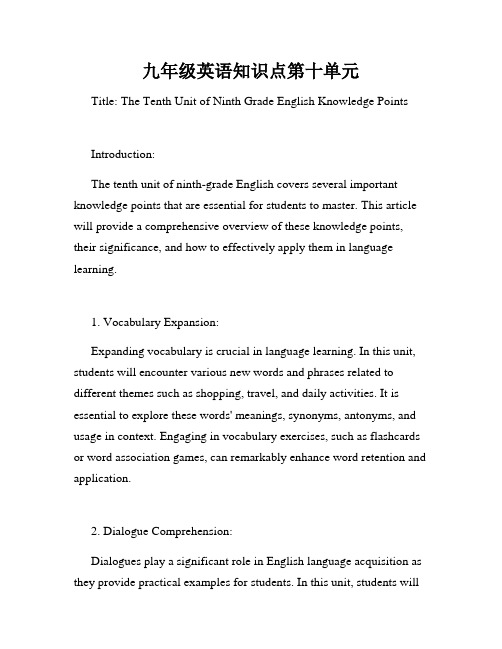 九年级英语知识点第十单元

Title: The Tenth Unit of Ninth Grade English Knowledge Points

Introduction:

The tenth unit of ninth-grade English covers several important knowledge points that are essential for students to master. This article will provide a comprehensive overview of these knowledge points, their significance, and how to effectively apply them in language learning.

1. Vocabulary Expansion:

Expanding vocabulary is crucial in language learning. In this unit, students will encounter various new words and phrases related to different themes such as shopping, travel, and daily activities. It is essential to explore these words' meanings, synonyms, antonyms, and usage in context. Engaging in vocabulary exercises, such as flashcards or word association games, can remarkably enhance word retention and application.

2. Dialogue Comprehension:

Dialogues play a significant role in English language acquisition as they provide practical examples for students. In this unit, students will